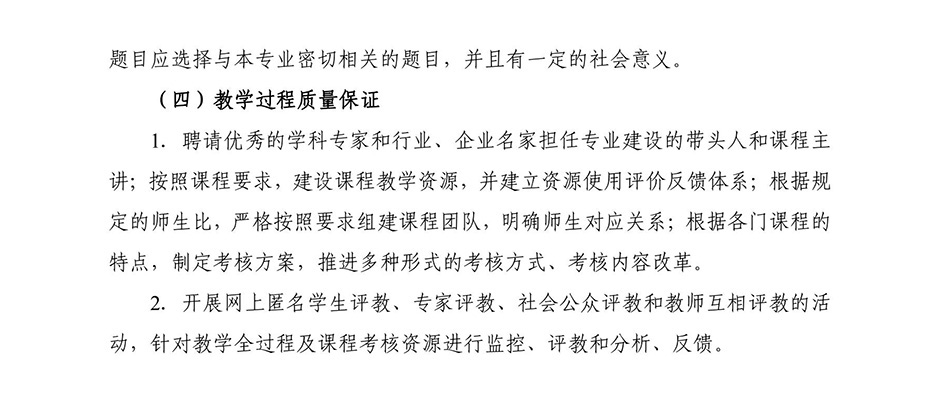 题目应选择与本专业密切相关的题目，并且有一定的社会意义。

（四）教学过程质量保证

1. 聘请优秀的学科专家和行业、企业名家担任专业建设的带头人和课程主讲；按照课程要求，建设课程教学资源，并建立资源使用评价反馈体系；根据规定的师生比，严格按照要求组建课程团队，明确师生对应关系；根据各门课程的特点，制定考核方案，推进多种形式的考核方式、考核内容改革。

2. 开展网上匿名学生评教、专家评教、社会公众评教和教师互相评教的活动，针对教学全过程及课程考核资源进行监控、评教和分析、反馈。